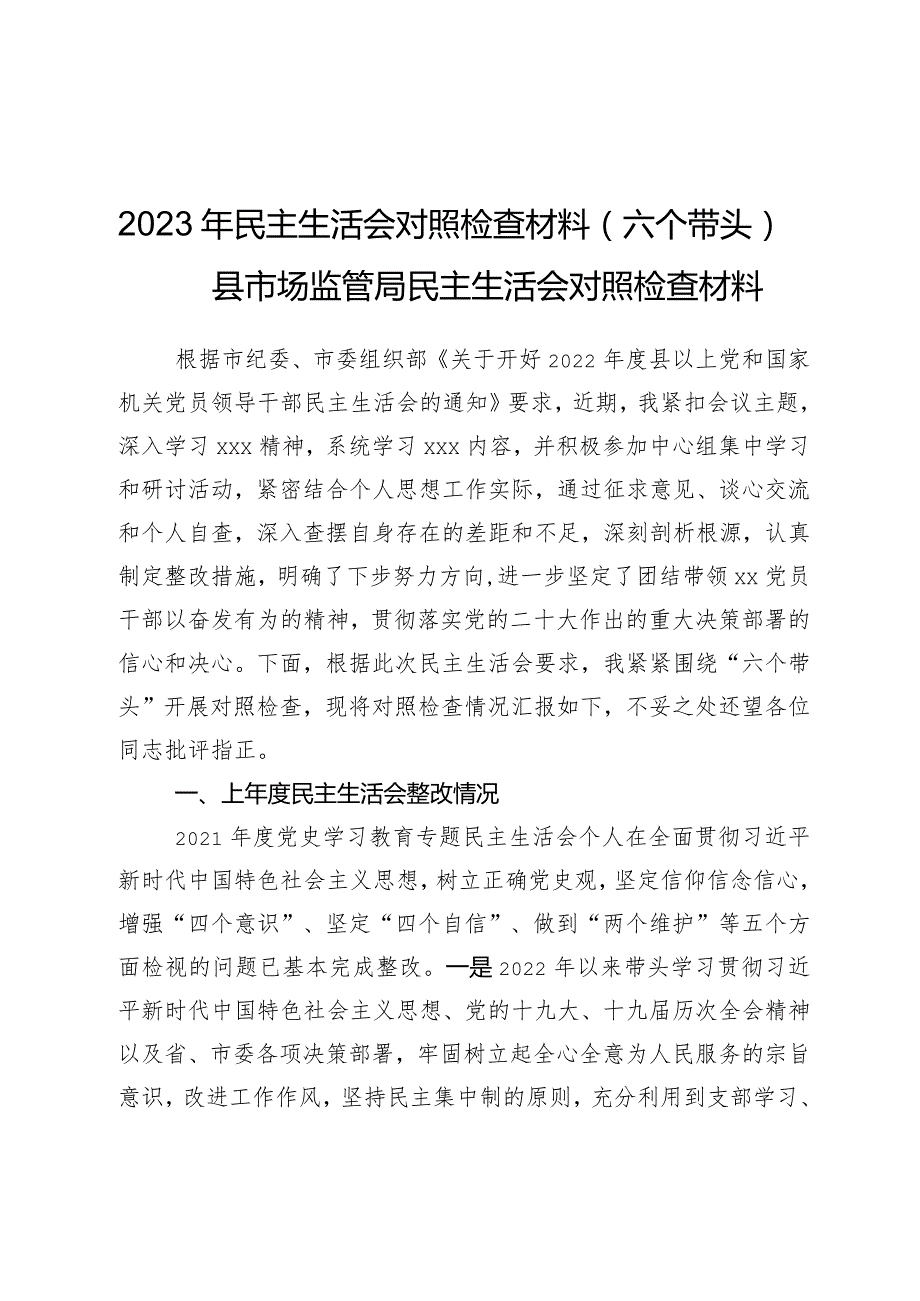 2023年民主生活会对照检查材料（六个带头）

县市场监管局民主生活会对照检查材料

根据市纪委、市委组织部《关于开好2022年度县以上党和国家机关党员领导干部民主生活会的通知》要求，近期，我紧扣会议主题，深入学习xxx精神，系统学习xxx内容，并积极参加中心组集中学习和研讨活动，紧密结合个人思想工作实际，通过征求意见、谈心交流和个人自查，深入查摆自身存在的差距和不足，深刻剖析根源，认真制定整改措施，明确了下步努力方向,进一步坚定了团结带领xx党员干部以奋发有为的精神，贯彻落实党的二十大作出的重大决策部署的信心和决心。下面，根据此次民主生活会要求，我紧紧围绕“六个带头”开展对照检查，现将对照检查情况汇报如下，不妥之处还望各位同志批评指正。

一、上年度民主生活会整改情况

2021年度党史学习教育专题民主生活会个人在全面贯彻习近平新时代中国特色社会主义思想，树立正确党史观，坚定信仰信念信心，增强“四个意识”、坚定“四个自信”、做到“两个维护”等五个方面检视的问题已基本完成整改。一是2022年以来带头学习贯彻习近平新时代中国特色社会主义思想、党的十九大、十九届历次全会精神以及省、市委各项决策部署，牢固树立起全心全意为人民服务的宗旨意识，改进工作作风，坚持民主集中制的原则，充分利用到支部学习、